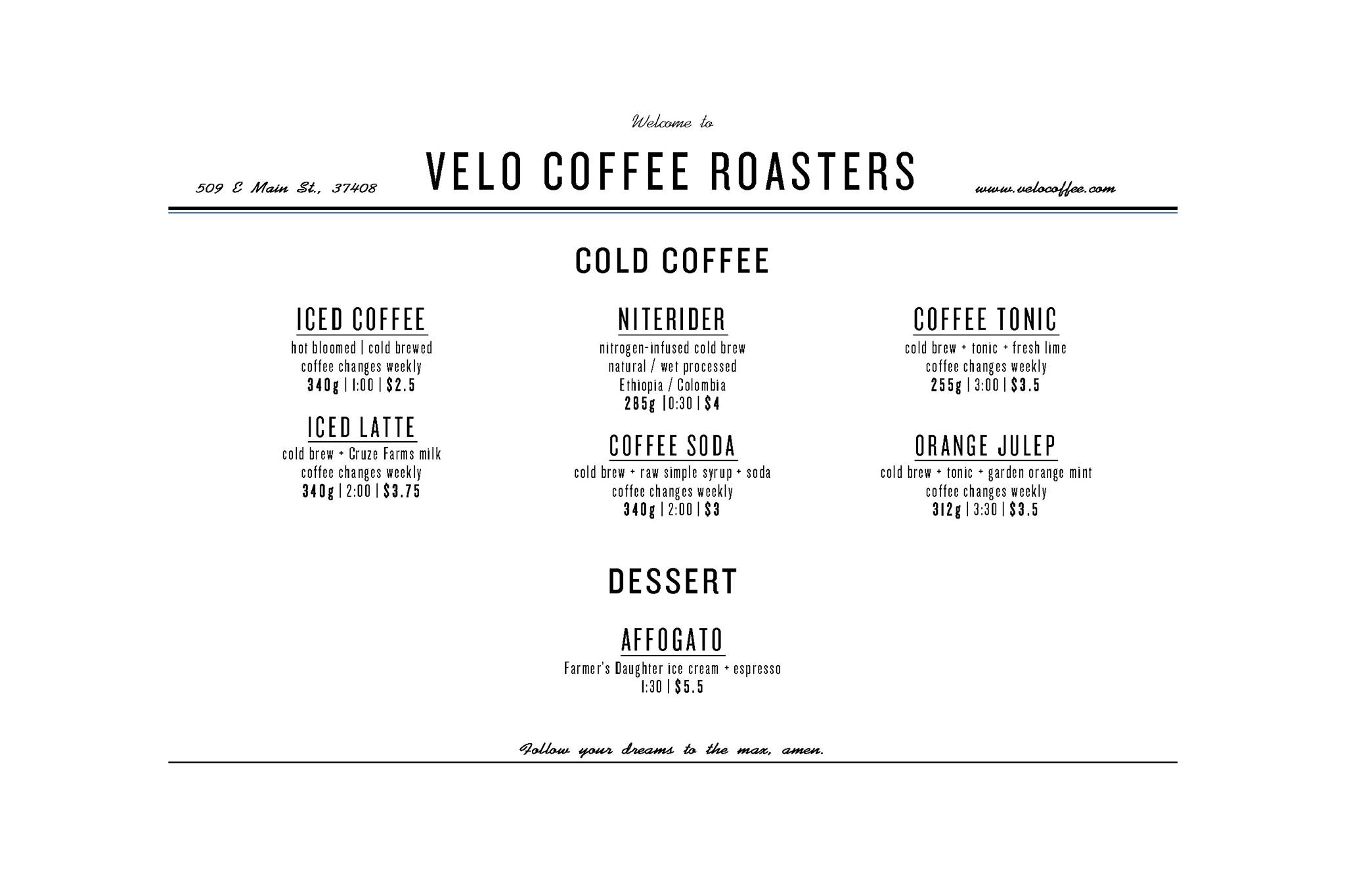 Welcome to

509 E Main St., 37408

VELO COFFEE ROASTERS

www.velocoffee.com

COLD COFFEE

ICED COFFEE
hot bloomed | cold brewed
coffee changes weekly
340g | 1:00 | $2.5

ICED LATTE
cold brew + Cruze Farms milk
coffee changes weekly
340g | 2:00 | $3.75

NITERIDER
nitrogen-infused cold brew
natural / wet processed
Ethiopia / Colombia
285g |0:30 | $4

COFFEE SODA
cold brew + raw simple syrup + soda
coffee changes weekly
340g | 2:00 | $3

COFFEE TONIC
cold brew + tonic + fresh lime
coffee changes weekly
255g | 3:00 | $3.5

ORANGE JULEP
cold brew + tonic + garden orange mint
coffee changes weekly
312g | 3:30 | $3.5

DESSERT

AFFOGATO
Farmer's Daughter ice cream + espresso
1:30 | $5.5

Follow your dreams to the max, amen.